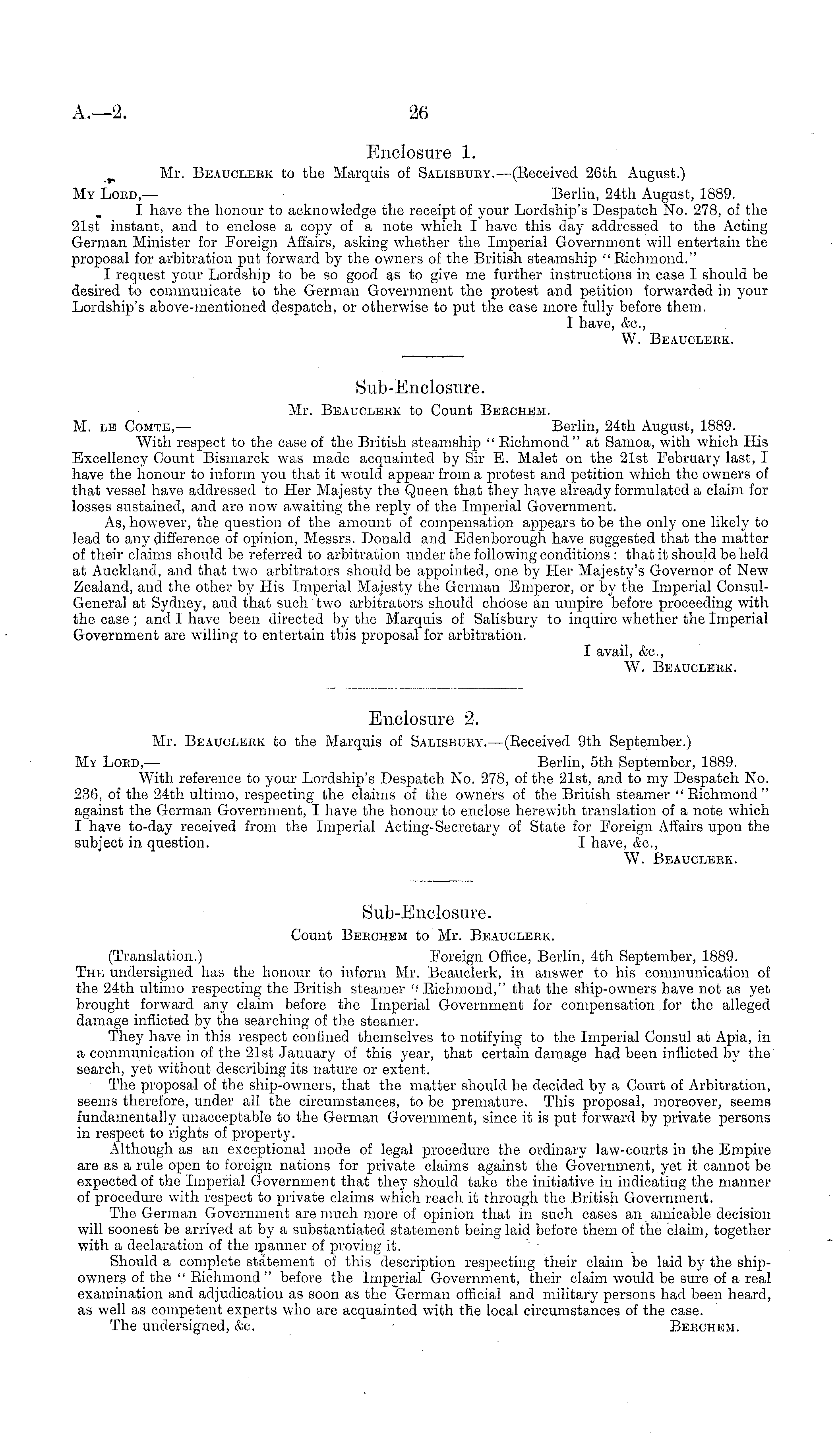 A.—2. 26

Enclosure 1.

Mr. Beauclerk to the Marquis of Salisbury.—(Received 26th August.)

My Lord,— Berlin, 24th August, 1889.

I have the honour to acknowledge the receipt of your Lordship's Despatch No. 278, of the 21st instant, and to enclose a copy of a note which I have this day addressed to the Acting German Minister for Foreign Affairs, asking whether the Imperial Government will entertain the proposal for arbitration put forward by the owners of the British steamship "Richmond."

I request your Lordship to be so good as to give me further instructions in case I should be desired to communicate to the German Government the protest and petition forwarded in your Lordship's above-mentioned despatch, or otherwise to put the case more fully before them.

I have, &c.,
W. Beauclerk.

Sub-Enclosure.

Mr. Beauclerk to Count Berchem.

M. le Comte,— Berlin, 24th August, 1889.

With respect to the case of the British steamship "Richmond" at Samoa, with which His Excellency Count Bismarck was made acquainted by Sir E. Malet on the 21st February last, I have the honour to inform you that it would appear from a protest and petition which the owners of that vessel have addressed to Her Majesty the Queen that they have already formulated a claim for losses sustained, and are now awaiting the reply of the Imperial Government.

As, however, the question of the amount of compensation appears to be the only one likely to lead to any difference of opinion, Messrs. Donald and Edenborough have suggested that the matter of their claims should be referred to arbitration under the following conditions: that it should be held at Auckland, and that two arbitrators should be appointed, one by Her Majesty's Governor of New Zealand, and the other by His Imperial Majesty the German Emperor, or by the Imperial Consul-General at Sydney, and that such two arbitrators should choose an umpire before proceeding with the case; and I have been directed by the Marquis of Salisbury to inquire whether the Imperial Government are willing to entertain this proposal for arbitration.

I avail, &c.,
W. Beauclerk.

Enclosure 2.

Mr. Beauclerk to the Marquis of Salisbury.—(Received 9th September.)

My Lord,— Berlin, 5th September, 1889.

With reference to your Lordship's Despatch No. 278, of the 21st, and to my Despatch No. 236, of the 24th ultimo, respecting the claims of the owners of the British steamer "Richmond" against the German Government, I have the honour to enclose herewith translation of a note which I have to-day received from the Imperial Acting-Secretary of State for Foreign Affairs upon the subject in question.

I have, &c.,
W. Beauclerk.

Sub-Enclosure.

Count Berchem to Mr. Beauclerk.

(Translation.) Foreign Office, Berlin, 4th September, 1889.

The undersigned has the honour to inform Mr. Beauclerk, in answer to his communication of the 24th ultimo respecting the British steamer "Richmond," that the ship-owners have not as yet brought forward any claim before the Imperial Government for compensation for the alleged damage inflicted by the searching of the steamer.

They have in this respect confined themselves to notifying to the Imperial Consul at Apia, in a communication of the 21st January of this year, that certain damage had been inflicted by the search, yet without describing its nature or extent.

The proposal of the ship-owners, that the matter should be decided by a Court of Arbitration, seems therefore, under all the circumstances, to be premature. This proposal, moreover, seems fundamentally unacceptable to the German Government, since it is put forward by private persons in respect to rights of property.

Although as an exceptional mode of legal procedure the ordinary law-courts in the Empire are as a rule open to foreign nations for private claims against the Government, yet it cannot be expected of the Imperial Government that they should take the initiative in indicating the manner of procedure with respect to private claims which reach it through the British Government.

The German Government are much more of opinion that in such cases an amicable decision will soonest be arrived at by a substantiated statement being laid before them of the claim, together with a declaration of the manner of proving it.

Should a complete statement of this description respecting their claim be laid by the ship-owners of the "Richmond" before the Imperial Government, their claim would be sure of a real examination and adjudication as soon as the German official and military persons had been heard, as well as competent experts who are acquainted with the local circumstances of the case.

The undersigned, &c. Berchem.